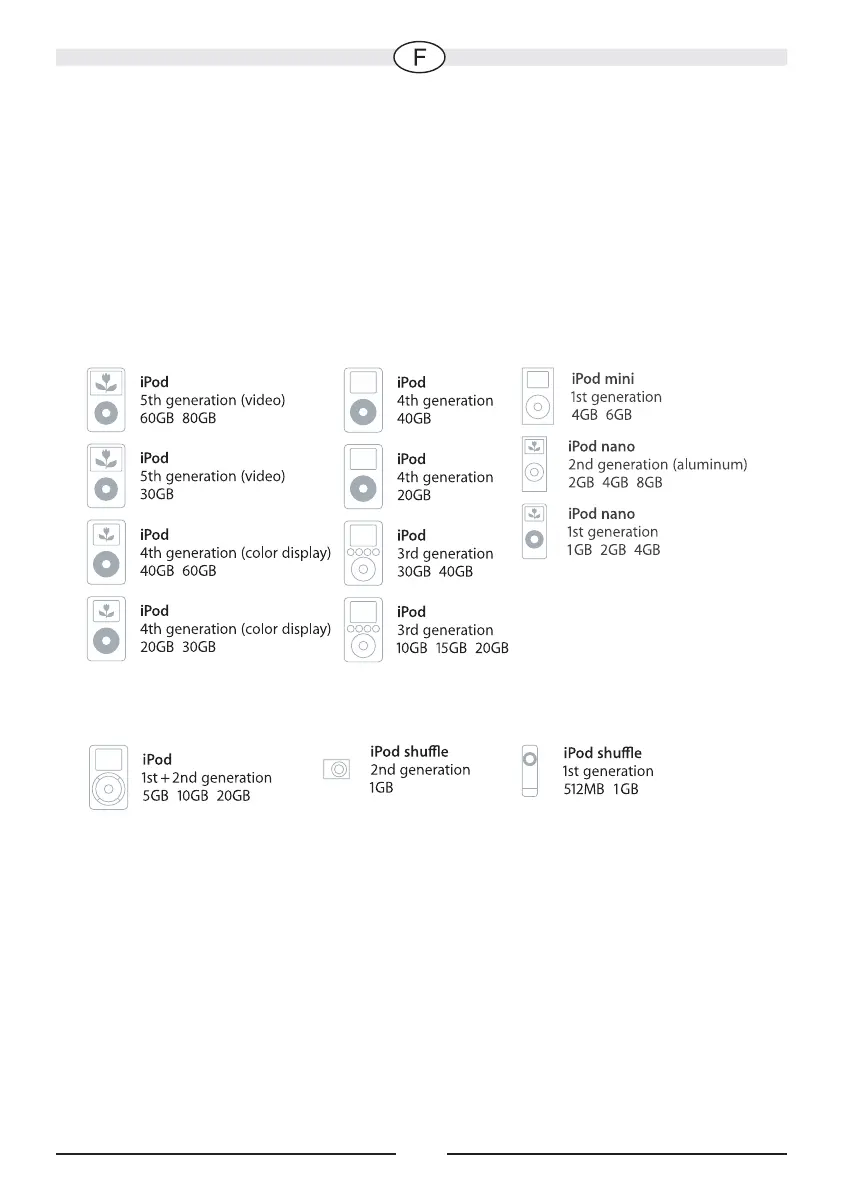 F

iPod
5th generation (video)
60GB 80GB

iPod
5th generation (video)
30GB

iPod
4th generation (color display)
40GB 60GB

iPod
4th generation (color display)
20GB 30GB

iPod
4th generation
40GB

iPod
4th generation
20GB

iPod
3rd generation
30GB 40GB

iPod
3rd generation
10GB 15GB 20GB

iPod mini
1st generation
4GB 6GB

iPod nano
2nd generation (aluminum)
2GB 4GB 8GB

iPod nano
1st generation
1GB 2GB 4GB

iPod
1st + 2nd generation
5GB 10GB 20GB

iPod shuffle
2nd generation
1GB

iPod shuffle
1st generation
512MB 1GB